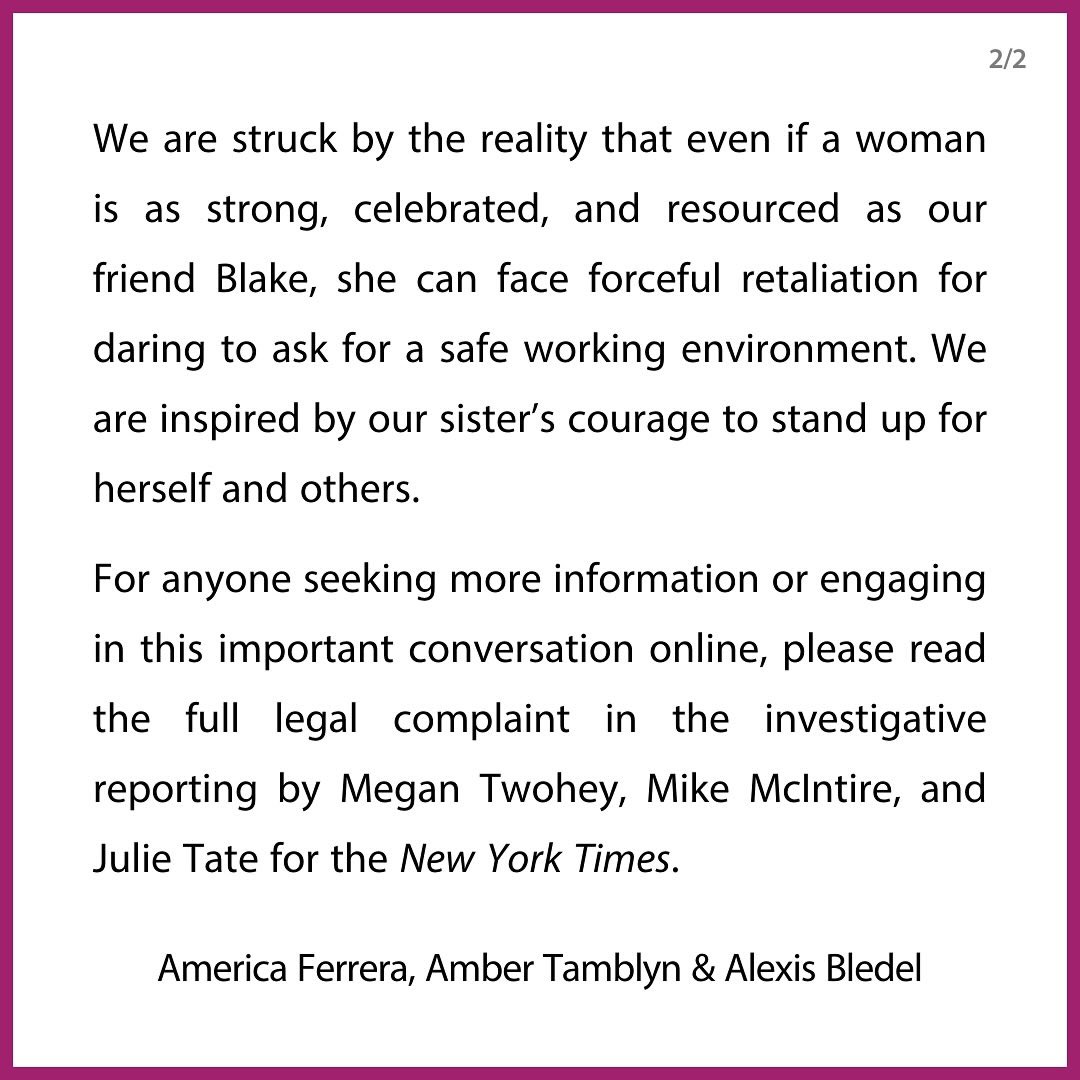 2/2

We are struck by the reality that even if a woman is as strong, celebrated, and resourced as our friend Blake, she can face forceful retaliation for daring to ask for a safe working environment. We are inspired by our sister's courage to stand up for herself and others.

For anyone seeking more information or engaging in this important conversation online, please read the full legal complaint in the investigative reporting by Megan Twohey, Mike McIntire, and Julie Tate for the New York Times.

America Ferrera, Amber Tamblyn & Alexis Bledel